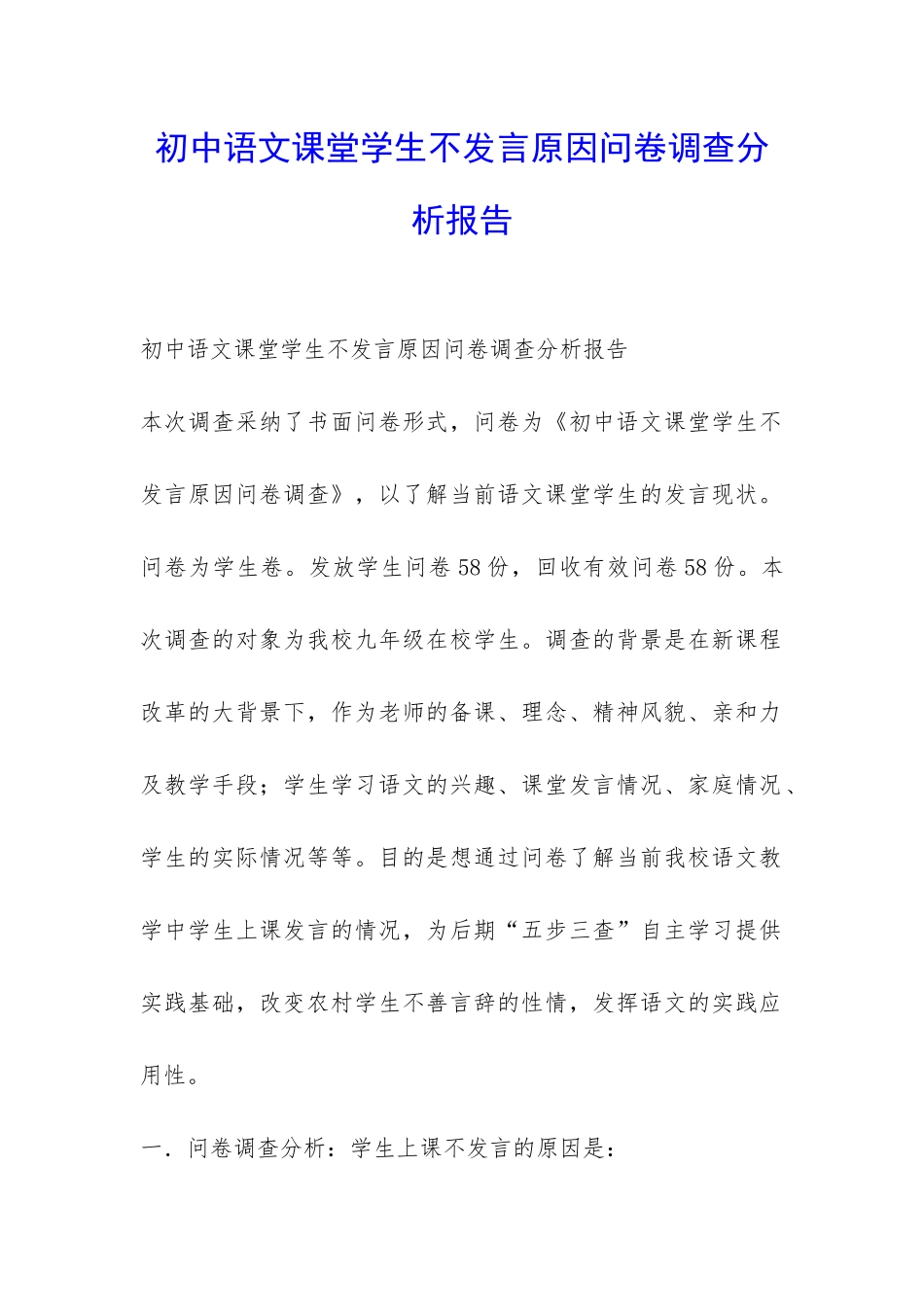 初中语文课堂学生不发言原因问卷调查分析报告

初中语文课堂学生不发言原因问卷调查分析报告

本次调查采纳了书面问卷形式，问卷为《初中语文课堂学生不发言原因问卷调查》，以了解当前语文课堂学生的发言现状。问卷为学生卷。发放学生问卷58份，回收有效问卷58份。本次调查的对象为我校九年级在校学生。调查的背景是在新课程改革的大背景下，作为老师的备课、理念、精神风貌、亲和力及教学手段；学生学习语文的兴趣、课堂发言情况、家庭情况、学生的实际情况等等。目的是想通过问卷了解当前我校语文教学中学生上课发言的情况，为后期“五步三查”自主学习提供实践基础，改变农村学生不善言辞的性情，发挥语文的实践应用性。

一．问卷调查分析：学生上课不发言的原因是：